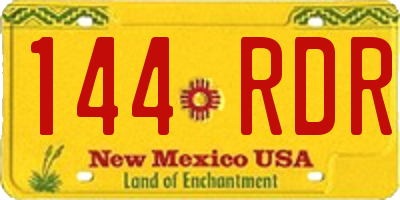 144 RDR

New Mexico USA
Land of Enchantment